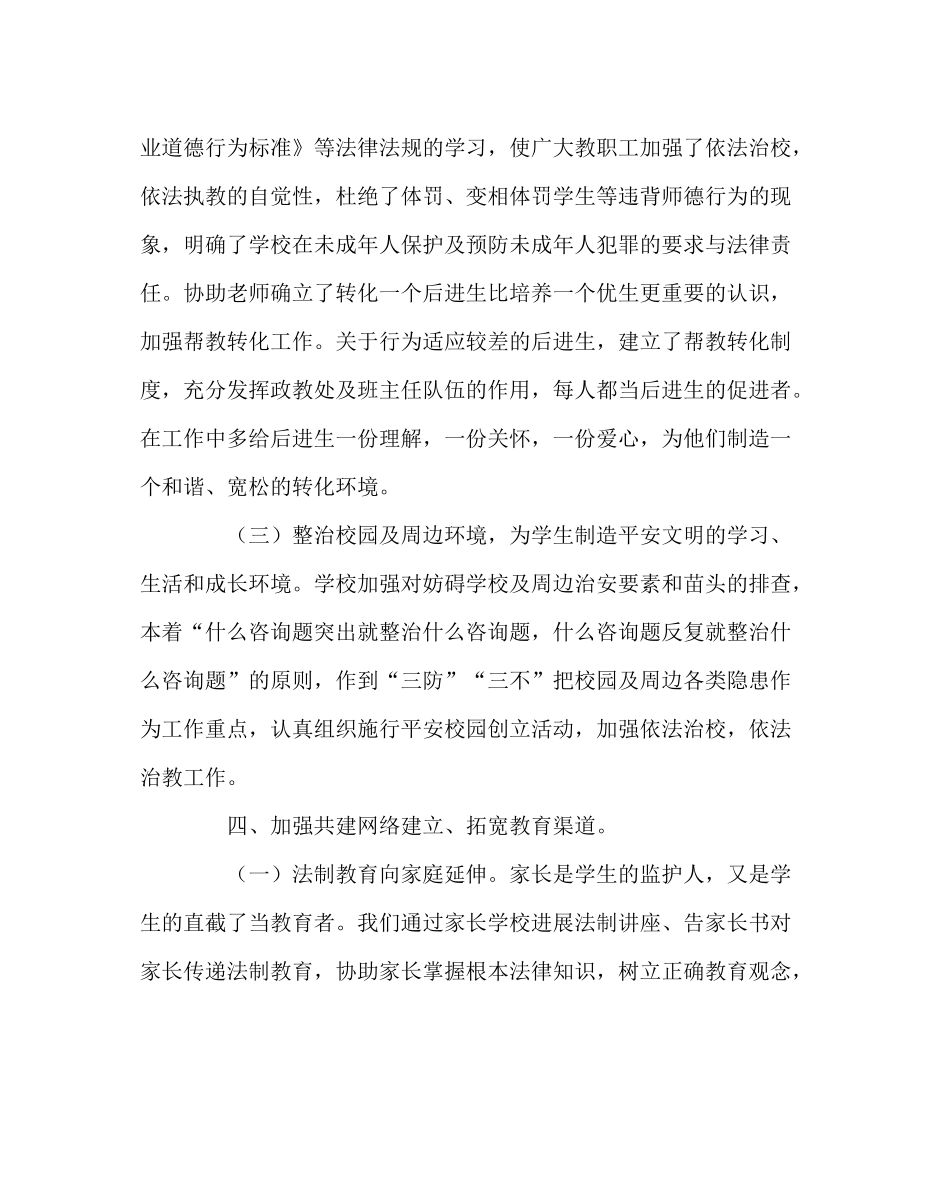 业道德行为标准》等法律法规的学习，使广大教职工加强了依法治校，依法执教的自觉性，杜绝了体罚、变相体罚学生等违背师德行为的现象，明确了学校在未成年人保护及预防未成年人犯罪的要求与法律责任。协助老师确立了转化一个后进生比培养一个优生更重要的认识，加强帮教转化工作。关于行为适应较差的后进生，建立了帮教转化制度，充分发挥政教处及班主任队伍的作用，每人都当后进生的促进者。在工作中多给后进生一份理解，一份关怀，一份爱心，为他们制造一个和谐、宽松的转化环境。

（三）整治校园及周边环境，为学生制造平安文明的学习、生活和成长环境。学校加强对妨碍学校及周边治安要素和苗头的排查，本着“什么咨询题突出就整治什么咨询题，什么咨询题反复就整治什么咨询题”的原则，作到“三防”“三不”把校园及周边各类隐患作为工作重点，认真组织施行平安校园创立活动，加强依法治校，依法治教工作。

四、加强共建网络建立、拓宽教育渠道。

（一）法制教育向家庭延伸。家长是学生的监护人，又是学生的直截了当教育者。我们通过家长学校进展法制讲座、告家长书对家长传递法制教育，协助家长掌握根本法律知识，树立正确教育观念，